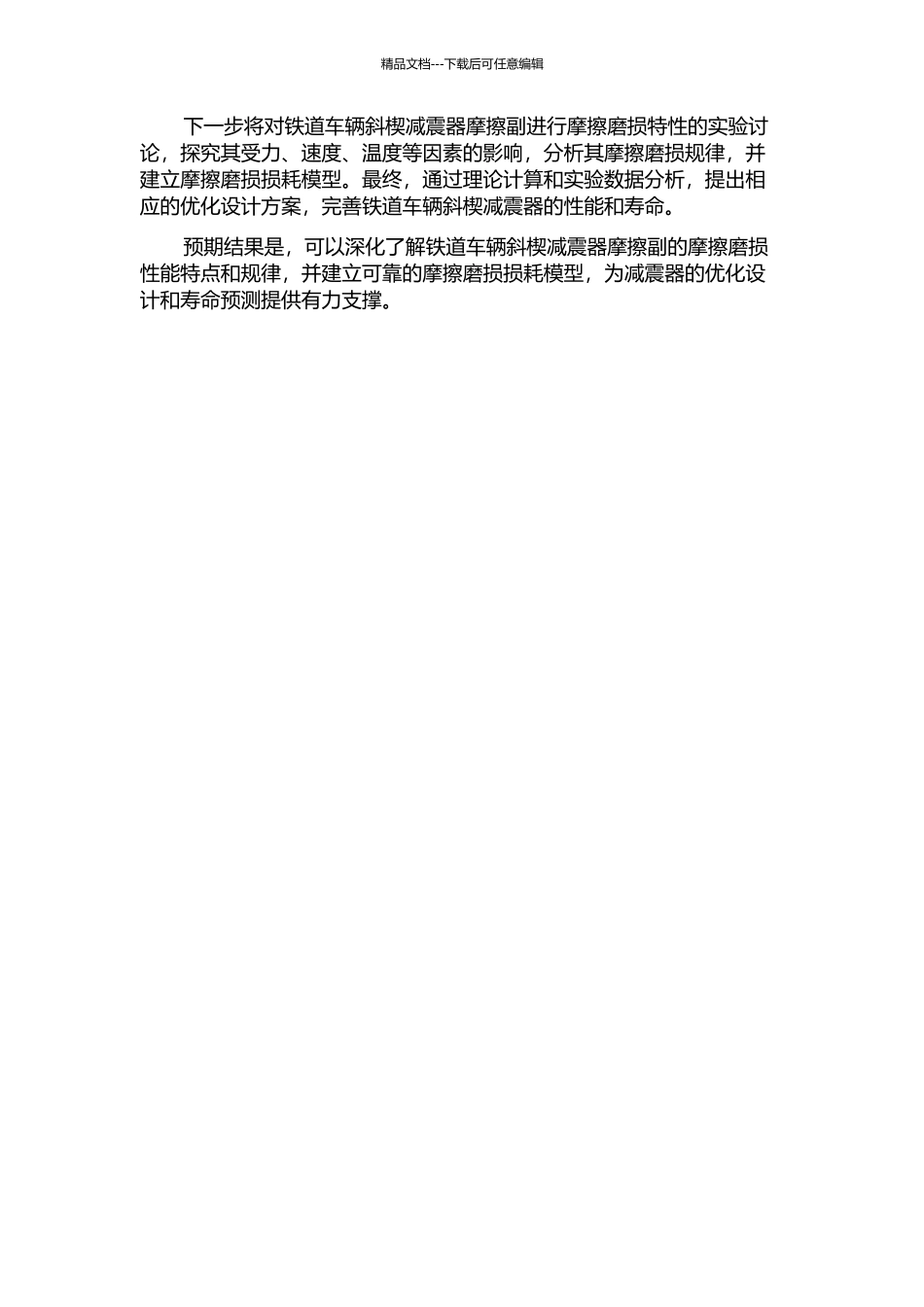 精品文档---下载后可任意编辑

下一步将对铁道车辆斜楔减震器摩擦副进行摩擦磨损特性的实验讨论，探究其受力、速度、温度等因素的影响，分析其摩擦磨损规律，并建立摩擦磨损损耗模型。最终，通过理论计算和实验数据分析，提出相应的优化设计方案，完善铁道车辆斜楔减震器的性能和寿命。

预期结果是，可以深化了解铁道车辆斜楔减震器摩擦副的摩擦磨损性能特点和规律，并建立可靠的摩擦磨损损耗模型，为减震器的优化设计和寿命预测提供有力支撑。